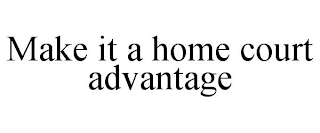 Make it a home court advantage